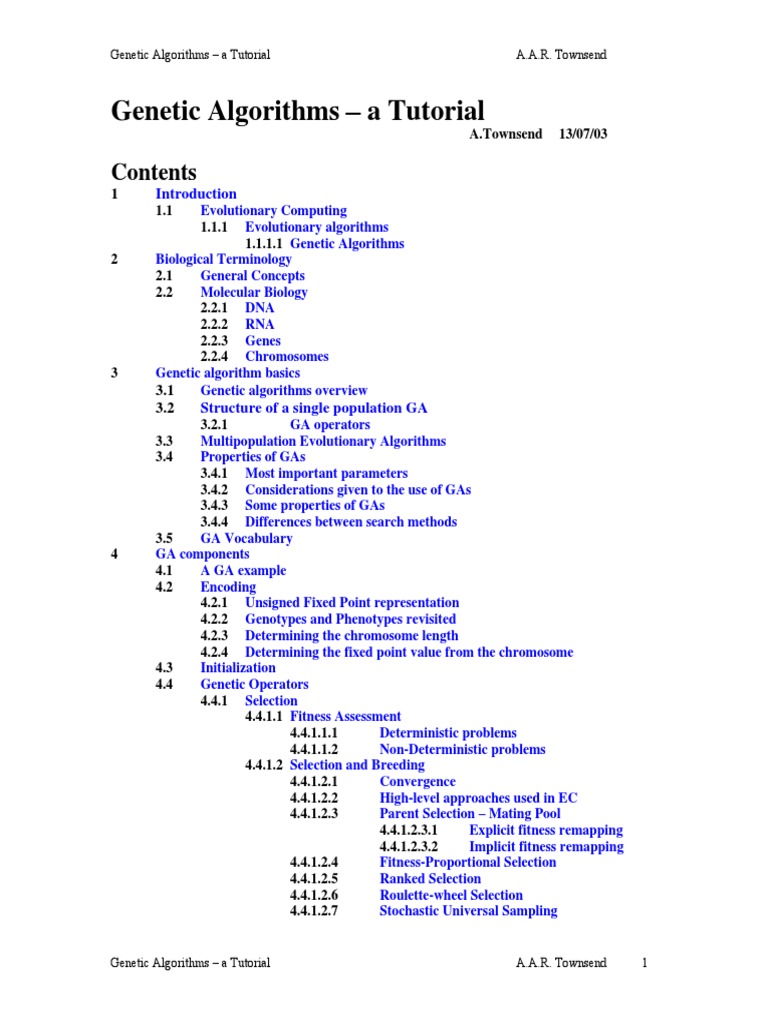 Genetic Algorithms – a Tutorial A.A.R. Townsend

Genetic Algorithms – a Tutorial

A.Townsend 13/07/03

Contents

1 Introduction
1.1 Evolutionary Computing
1.1.1 Evolutionary algorithms
1.1.1.1 Genetic Algorithms
2 Biological Terminology
2.1 General Concepts
2.2 Molecular Biology
2.2.1 DNA
2.2.2 RNA
2.2.3 Genes
2.2.4 Chromosomes
3 Genetic algorithm basics
3.1 Genetic algorithms overview
3.2 Structure of a single population GA
3.2.1 GA operators
3.3 Multipopulation Evolutionary Algorithms
3.4 Properties of GAs
3.4.1 Most important parameters
3.4.2 Considerations given to the use of GAs
3.4.3 Some properties of GAs
3.4.4 Differences between search methods
3.5 GA Vocabulary
4 GA components
4.1 A GA example
4.2 Encoding
4.2.1 Unsigned Fixed Point representation
4.2.2 Genotypes and Phenotypes revisited
4.2.3 Determining the chromosome length
4.2.4 Determining the fixed point value from the chromosome
4.3 Initialization
4.4 Genetic Operators
4.4.1 Selection
4.4.1.1 Fitness Assessment
4.4.1.1.1 Deterministic problems
4.4.1.1.2 Non-Deterministic problems
4.4.1.2 Selection and Breeding
4.4.1.2.1 Convergence
4.4.1.2.2 High-level approaches used in EC
4.4.1.2.3 Parent Selection – Mating Pool
4.4.1.2.3.1 Explicit fitness remapping
4.4.1.2.3.2 Implicit fitness remapping
4.4.1.2.4 Fitness-Proportional Selection
4.4.1.2.5 Ranked Selection
4.4.1.2.6 Roulette-wheel Selection
4.4.1.2.7 Stochastic Universal Sampling

Genetic Algorithms – a Tutorial A.A.R. Townsend 1